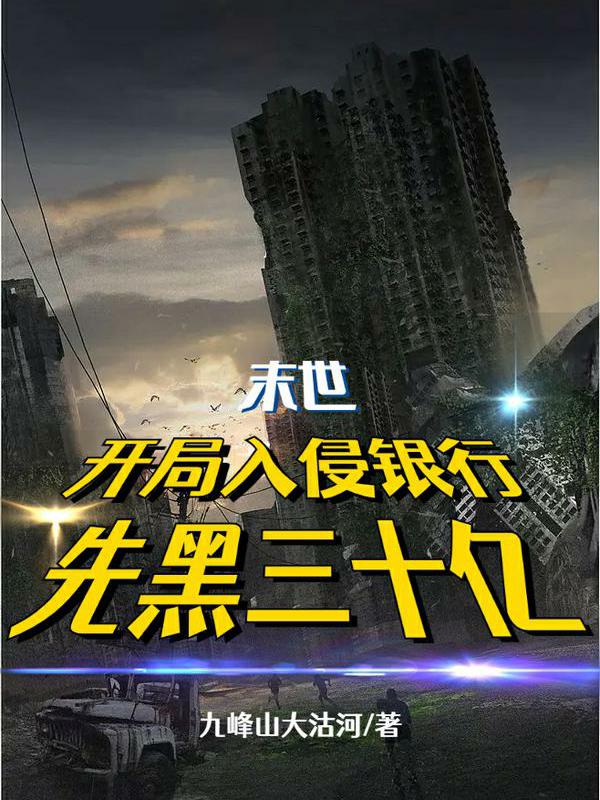 末世
开局入侵银行
先黑三十亿

九峰山大沽河/著